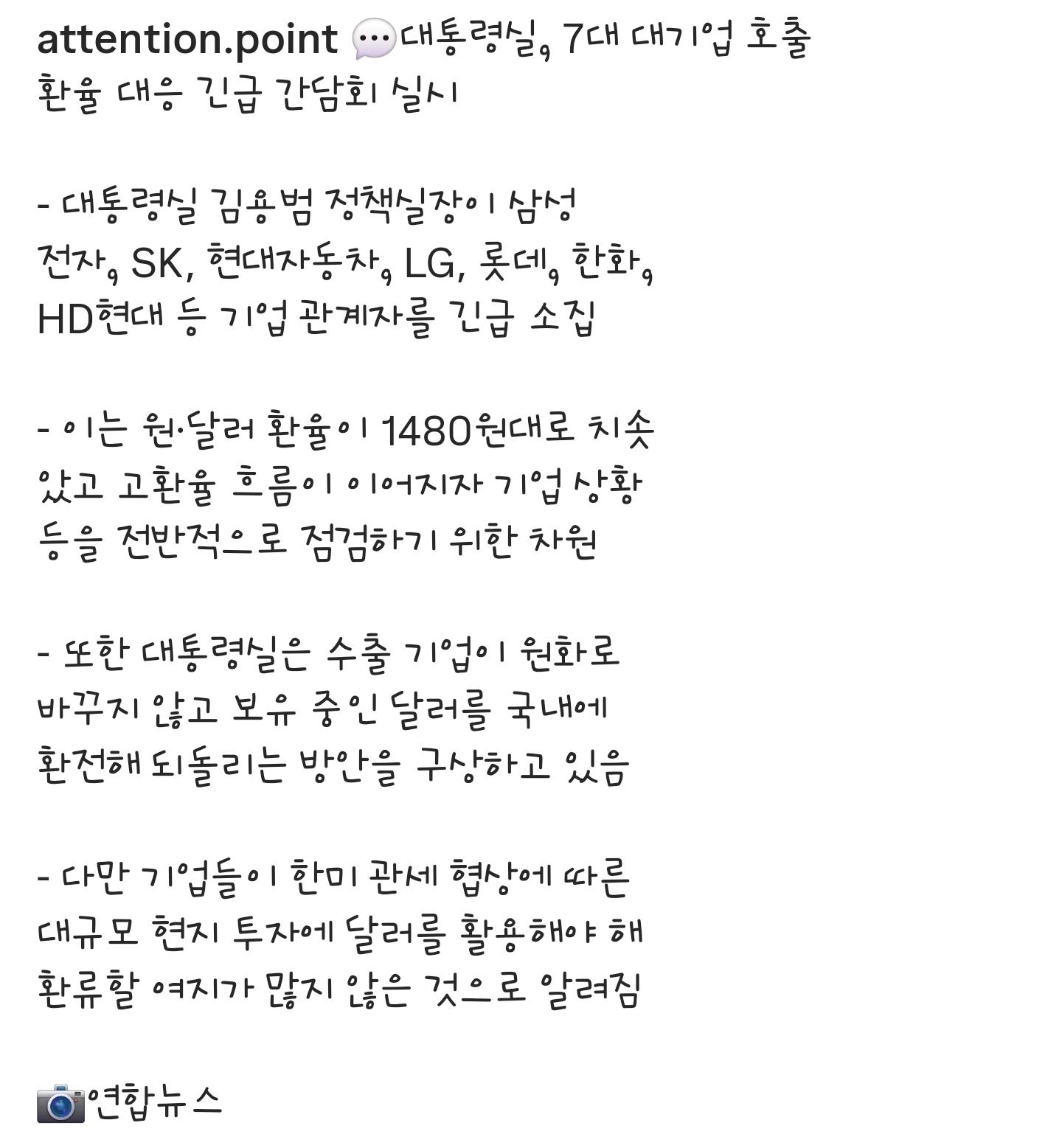 attention.point 💬대통령실, 7대 대기업 호출 환율 대응 긴급 간담회 실시

- 대통령실 김용범 정책실장이 삼성전자, SK, 현대자동차, LG, 롯데, 한화, HD현대 등 기업 관계자를 긴급 소집

- 이는 원·달러 환율이 1480원대로 치솟았고 고환율 흐름이 이어지자 기업 상황 등을 전반적으로 점검하기 위한 차원

- 또한 대통령실은 수출 기업이 원화로 바꾸지 않고 보유 중인 달러를 국내에 환전해 되돌리는 방안을 구상하고 있음

- 다만 기업들이 한미 관세 협상에 따른 대규모 현지 투자에 달러를 활용해야 해 환류할 여지가 많지 않은 것으로 알려짐

📷연합뉴스